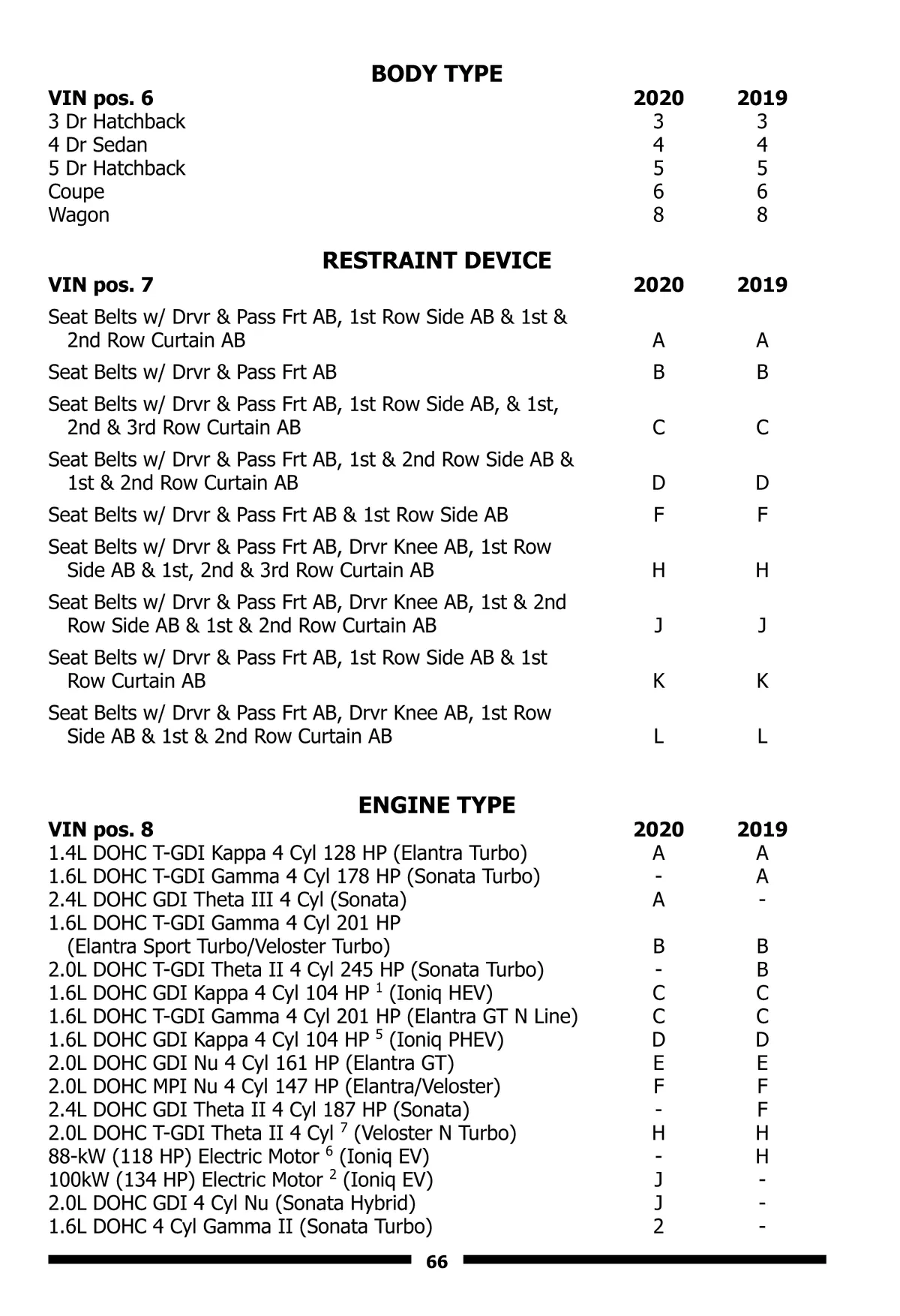 BODY TYPE

| VIN pos. 6 | 2020 | 2019 |
|---|---|---|
| 3 Dr Hatchback | 3 | 3 |
| 4 Dr Sedan | 4 | 4 |
| 5 Dr Hatchback | 5 | 5 |
| Coupe | 6 | 6 |
| Wagon | 8 | 8 |

RESTRAINT DEVICE

| VIN pos. 7 | 2020 | 2019 |
|---|---|---|
| Seat Belts w/ Drvr & Pass Frt AB, 1st Row Side AB & 1st & 2nd Row Curtain AB | A | A |
| Seat Belts w/ Drvr & Pass Frt AB | B | B |
| Seat Belts w/ Drvr & Pass Frt AB, 1st Row Side AB, & 1st, 2nd & 3rd Row Curtain AB | C | C |
| Seat Belts w/ Drvr & Pass Frt AB, 1st & 2nd Row Side AB & 1st & 2nd Row Curtain AB | D | D |
| Seat Belts w/ Drvr & Pass Frt AB & 1st Row Side AB | F | F |
| Seat Belts w/ Drvr & Pass Frt AB, Drvr Knee AB, 1st Row Side AB & 1st, 2nd & 3rd Row Curtain AB | H | H |
| Seat Belts w/ Drvr & Pass Frt AB, Drvr Knee AB, 1st & 2nd Row Side AB & 1st & 2nd Row Curtain AB | J | J |
| Seat Belts w/ Drvr & Pass Frt AB, 1st Row Side AB & 1st Row Curtain AB | K | K |
| Seat Belts w/ Drvr & Pass Frt AB, Drvr Knee AB, 1st Row Side AB & 1st & 2nd Row Curtain AB | L | L |

ENGINE TYPE

| VIN pos. 8 | 2020 | 2019 |
|---|---|---|
| 1.4L DOHC T-GDI Kappa 4 Cyl 128 HP (Elantra Turbo) | A | A |
| 1.6L DOHC T-GDI Gamma 4 Cyl 178 HP (Sonata Turbo) | - | A |
| 2.4L DOHC GDI Theta III 4 Cyl (Sonata) | A | - |
| 1.6L DOHC T-GDI Gamma 4 Cyl 201 HP (Elantra Sport Turbo/Veloster Turbo) | B | B |
| 2.0L DOHC T-GDI Theta II 4 Cyl 245 HP (Sonata Turbo) | - | B |
| 1.6L DOHC GDI Kappa 4 Cyl 104 HP $^1$ (Ioniq HEV) | C | C |
| 1.6L DOHC T-GDI Gamma 4 Cyl 201 HP (Elantra GT N Line) | C | C |
| 1.6L DOHC GDI Kappa 4 Cyl 104 HP $^5$ (Ioniq PHEV) | D | D |
| 2.0L DOHC GDI Nu 4 Cyl 161 HP (Elantra GT) | E | E |
| 2.0L DOHC MPI Nu 4 Cyl 147 HP (Elantra/Veloster) | F | F |
| 2.4L DOHC GDI Theta II 4 Cyl 187 HP (Sonata) | - | F |
| 2.0L DOHC T-GDI Theta II 4 Cyl $^7$ (Veloster N Turbo) | H | H |
| 88-kW (118 HP) Electric Motor $^6$ (Ioniq EV) | - | H |
| 100kW (134 HP) Electric Motor $^2$ (Ioniq EV) | J | - |
| 2.0L DOHC GDI 4 Cyl Nu (Sonata Hybrid) | J | - |
| 1.6L DOHC 4 Cyl Gamma II (Sonata Turbo) | 2 | - |

66